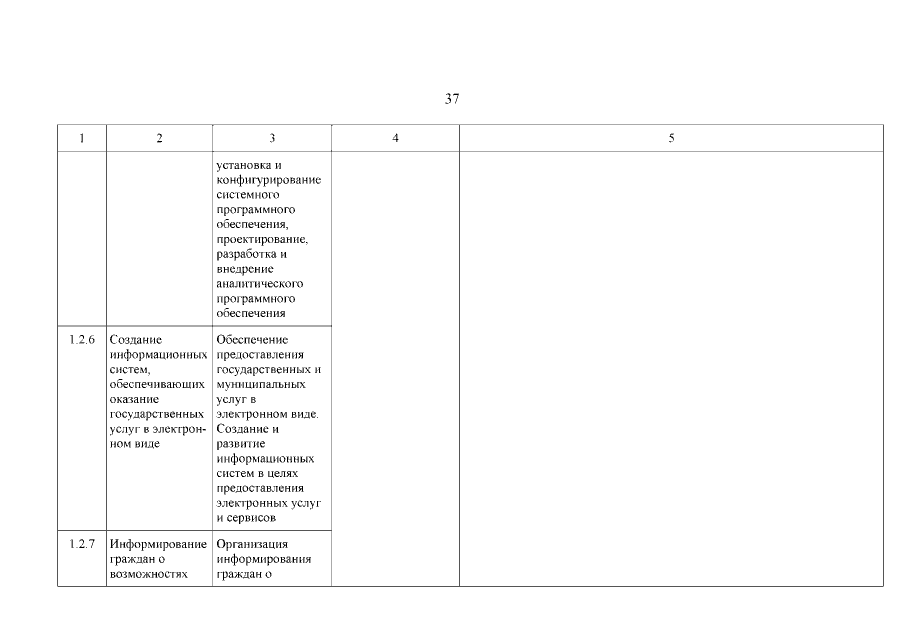 37

| 1 | 2 | 3 | 4 | 5 |
|---|---|---|---|---|
| | | установка и конфигурирование системного программного обеспечения, проектирование, разработка и внедрение аналитического программного обеспечения | | |
| 1.2.6 | Создание информационных систем, обеспечивающих оказание государственных услуг в электронном виде | Обеспечение предоставления государственных и муниципальных услуг в электронном виде. Создание и развитие информационных систем в целях предоставления электронных услуг и сервисов | | |
| 1.2.7 | Информирование граждан о возможностях | Организация информирования граждан о | | |